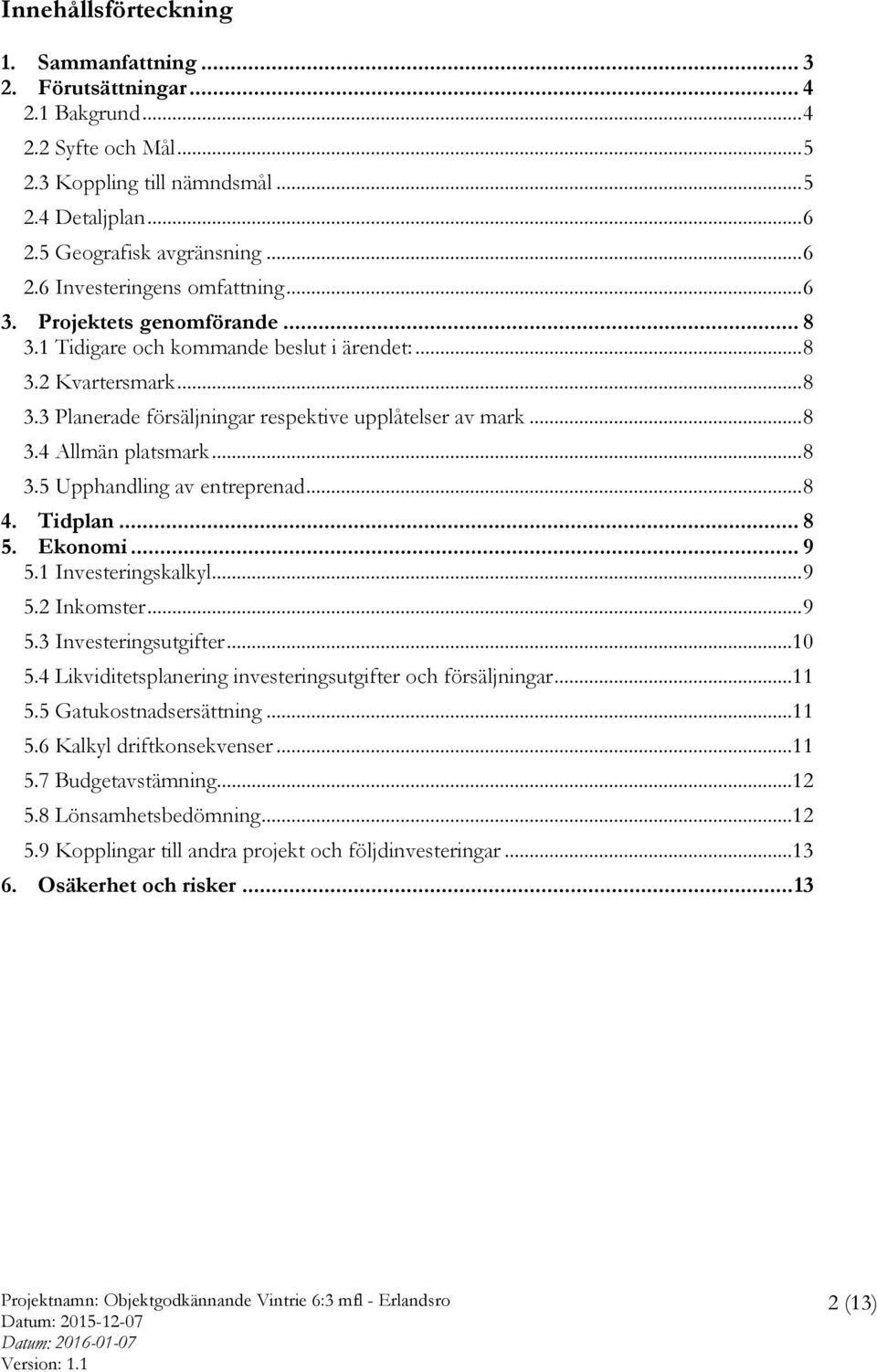 Innehållsförteckning

1. Sammanfattning ... 3
2. Förutsättningar ... 4
2.1 Bakgrund ... 4
2.2 Syfte och Mål ... 5
2.3 Koppling till nämndsmål ... 5
2.4 Detaljplan ... 6
2.5 Geografisk avgränsning ... 6
2.6 Investeringens omfattning ... 6
3. Projektets genomförande ... 8
3.1 Tidigare och kommande beslut i ärendet: ... 8
3.2 Kvartersmark ... 8
3.3 Planerade försäljningar respektive upplåtelser av mark ... 8
3.4 Allmän platsmark ... 8
3.5 Upphandling av entreprenad ... 8
4. Tidplan ... 8
5. Ekonomi ... 9
5.1 Investeringskalkyl ... 9
5.2 Inkomster ... 9
5.3 Investeringsutgifter ... 10
5.4 Likviditetsplanering investeringsutgifter och försäljningar ... 11
5.5 Gatukostnadsersättning ... 11
5.6 Kalkyl driftkonsekvenser ... 11
5.7 Budgetavstämning ... 12
5.8 Lönsamhetsbedömning ... 12
5.9 Kopplingar till andra projekt och följdinvesteringar ... 13
6. Osäkerhet och risker ... 13

Projektnamn: Objektgodkännande Vintrie 6:3 mfl - Erlandsro
Datum: 2015-12-07
Datum: 2016-01-07
Version: 1.1

2 (13)